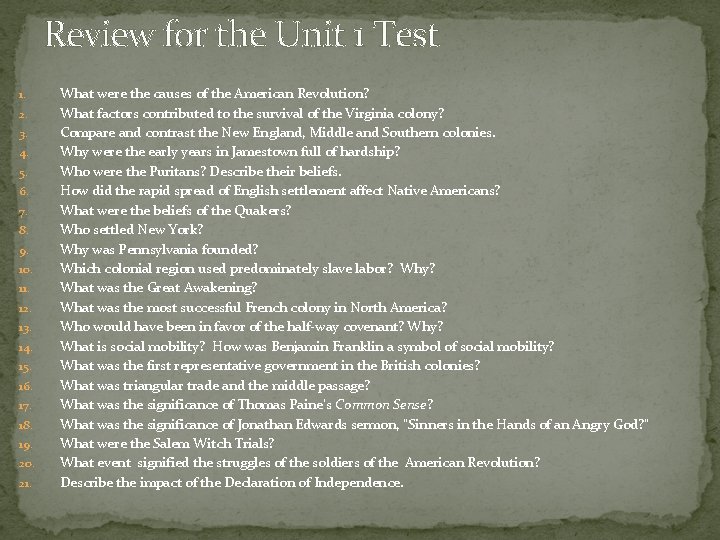 Review for the Unit 1 Test

1. What were the causes of the American Revolution?
2. What factors contributed to the survival of the Virginia colony?
3. Compare and contrast the New England, Middle and Southern colonies.
4. Why were the early years in Jamestown full of hardship?
5. Who were the Puritans? Describe their beliefs.
6. How did the rapid spread of English settlement affect Native Americans?
7. What were the beliefs of the Quakers?
8. Who settled New York?
9. Why was Pennsylvania founded?
10. Which colonial region used predominately slave labor? Why?
11. What was the Great Awakening?
12. What was the most successful French colony in North America?
13. Who would have been in favor of the half-way covenant? Why?
14. What is social mobility? How was Benjamin Franklin a symbol of social mobility?
15. What was the first representative government in the British colonies?
16. What was triangular trade and the middle passage?
17. What was the significance of Thomas Paine's Common Sense?
18. What was the significance of Jonathan Edwards sermon, "Sinners in the Hands of an Angry God?"
19. What were the Salem Witch Trials?
20. What event signified the struggles of the soldiers of the American Revolution?
21. Describe the impact of the Declaration of Independence.